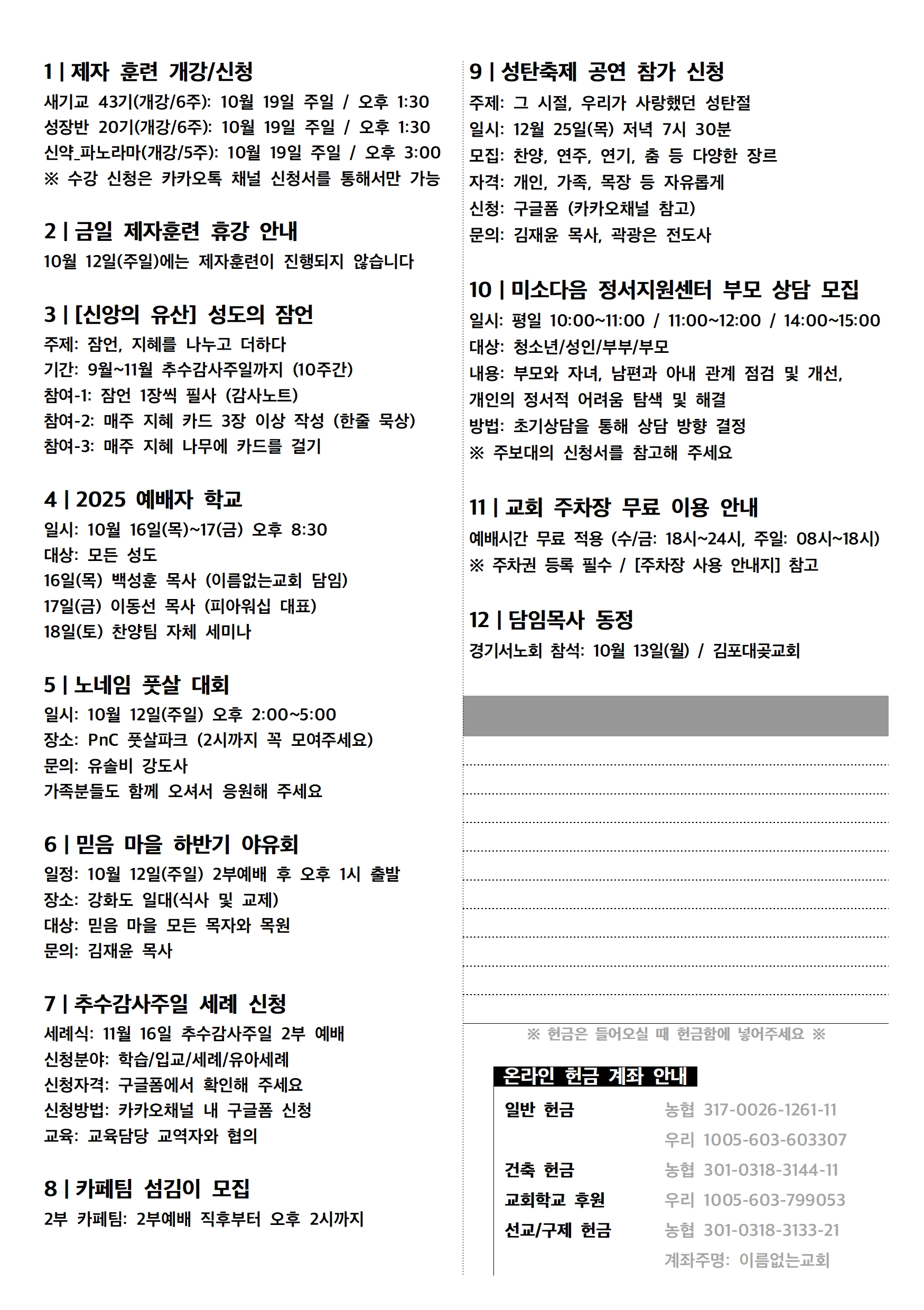 1 | 제자 훈련 개강/신청
새기교 43기(개강/6주): 10월 19일 주일 / 오후 1:30
성장반 20기(개강/6주): 10월 19일 주일 / 오후 1:30
신약_파노라마(개강/5주): 10월 19일 주일 / 오후 3:00
※ 수강 신청은 카카오톡 채널 신청서를 통해서만 가능

2 | 금일 제자훈련 휴강 안내
10월 12일(주일)에는 제자훈련이 진행되지 않습니다

3 | [신앙의 유산] 성도의 잠언
주제: 잠언, 지혜를 나누고 더하다
기간: 9월~11월 추수감사주일까지 (10주간)
참여-1: 잠언 1장씩 필사 (감사노트)
참여-2: 매주 지혜 카드 3장 이상 작성 (한줄 묵상)
참여-3: 매주 지혜 나무에 카드를 걸기

4 | 2025 예배자 학교
일시: 10월 16일(목)~17(금) 오후 8:30
대상: 모든 성도
16일(목) 백성훈 목사 (이름없는교회 담임)
17일(금) 이동선 목사 (피아워십 대표)
18일(토) 찬양팀 자체 세미나

5 | 노네임 풋살 대회
일시: 10월 12일(주일) 오후 2:00~5:00
장소: PnC 풋살파크 (2시까지 꼭 모여주세요)
문의: 유솔비 강도사
가족분들도 함께 오셔서 응원해 주세요

6 | 믿음 마을 하반기 야유회
일정: 10월 12일(주일) 2부예배 후 오후 1시 출발
장소: 강화도 일대(식사 및 교제)
대상: 믿음 마을 모든 목자와 목원
문의: 김재윤 목사

7 | 추수감사주일 세례 신청
세례식: 11월 16일 추수감사주일 2부 예배
신청분야: 학습/입교/세례/유아세례
신청자격: 구글폼에서 확인해 주세요
신청방법: 카카오채널 내 구글폼 신청
교육: 교육담당 교역자와 협의

8 | 카페팀 섬김이 모집
2부 카페팀: 2부예배 직후부터 오후 2시까지

9 | 성탄축제 공연 참가 신청
주제: 그 시절, 우리가 사랑했던 성탄절
일시: 12월 25일(목) 저녁 7시 30분
모집: 찬양, 연주, 연기, 춤 등 다양한 장르
자격: 개인, 가족, 목장 등 자유롭게
신청: 구글폼 (카카오채널 참고)
문의: 김재윤 목사, 곽광은 전도사

10 | 미소다음 정서지원센터 부모 상담 모집
일시: 평일 10:00~11:00 / 11:00~12:00 / 14:00~15:00
대상: 청소년/성인/부부/부모
내용: 부모와 자녀, 남편과 아내 관계 점검 및 개선, 개인의 정서적 어려움 탐색 및 해결
방법: 초기상담을 통해 상담 방향 결정
※ 주보대의 신청서를 참고해 주세요

11 | 교회 주차장 무료 이용 안내
예배시간 무료 적용 (수/금: 18시~24시, 주일: 08시~18시)
※ 주차권 등록 필수 / [주차장 사용 안내지] 참고

12 | 담임목사 동정
경기서노회 참석: 10월 13일(월) / 김포대곶교회

※ 헌금은 들어오실 때 헌금함에 넣어주세요 ※

온라인 헌금 계좌 안내
일반 헌금 농협 317-0026-1261-11
우리 1005-603-603307
건축 헌금 농협 301-0318-3144-11
교회학교 후원 우리 1005-603-799053
선교/구제 헌금 농협 301-0318-3133-21
계좌주명: 이름없는교회